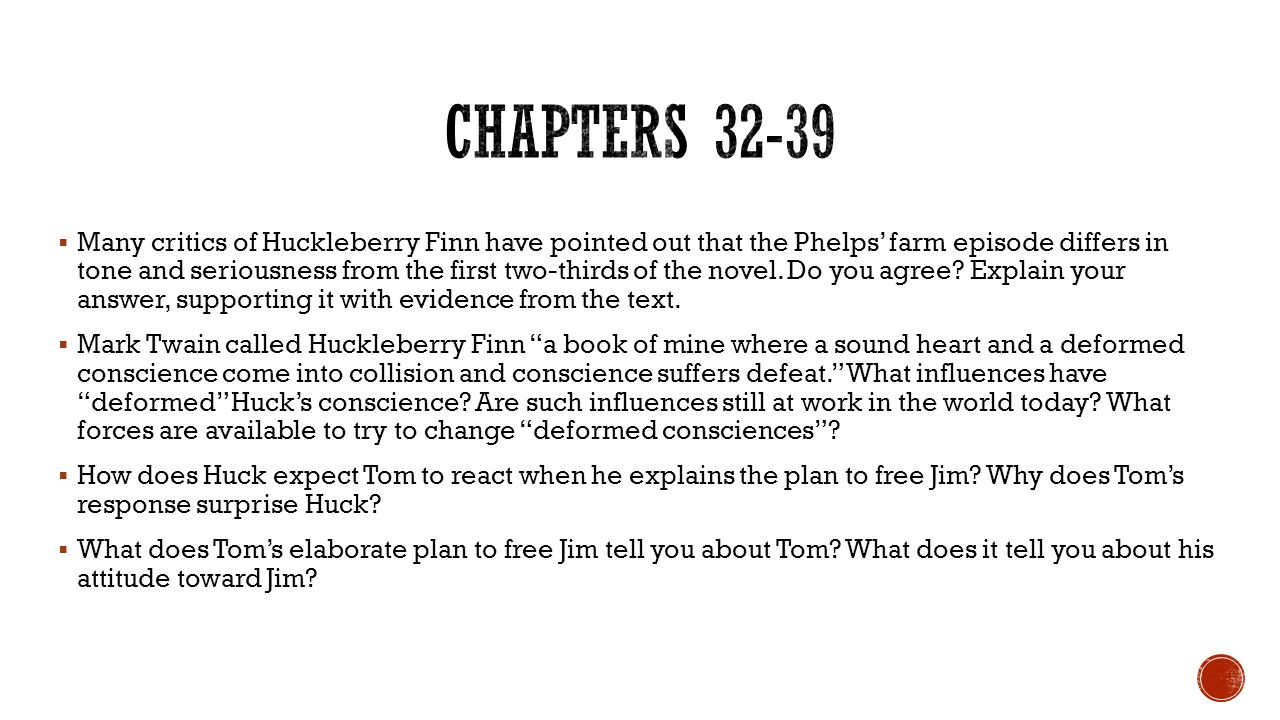 CHAPTERS 32-39

▪ Many critics of Huckleberry Finn have pointed out that the Phelps' farm episode differs in tone and seriousness from the first two-thirds of the novel. Do you agree? Explain your answer, supporting it with evidence from the text.

▪ Mark Twain called Huckleberry Finn "a book of mine where a sound heart and a deformed conscience come into collision and conscience suffers defeat." What influences have "deformed" Huck's conscience? Are such influences still at work in the world today? What forces are available to try to change "deformed consciences"?

▪ How does Huck expect Tom to react when he explains the plan to free Jim? Why does Tom's response surprise Huck?

▪ What does Tom's elaborate plan to free Jim tell you about Tom? What does it tell you about his attitude toward Jim?